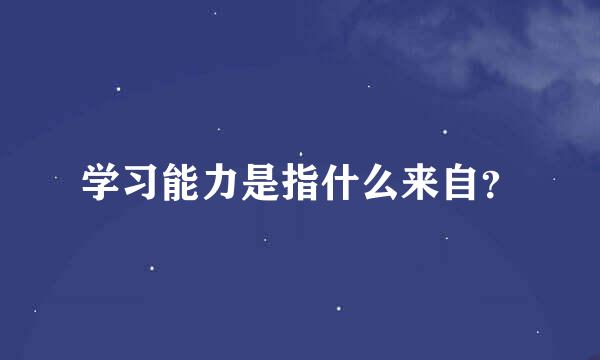 学习能力是指什么来自?